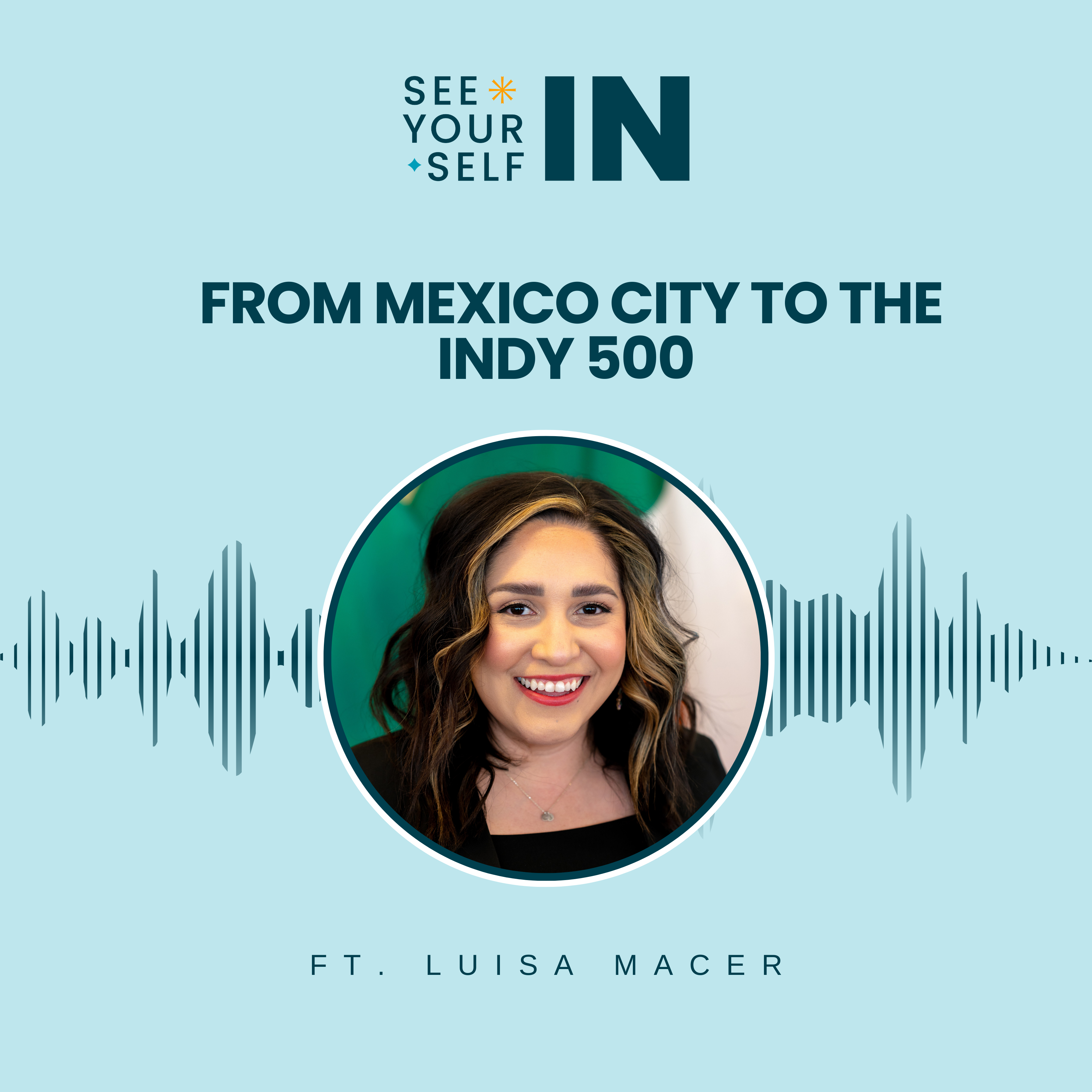 SEE YOUR SELF IN

FROM MEXICO CITY TO THE INDY 500

FT. LUISA MACER